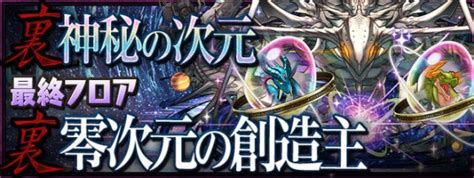 裏 神秘の次元
最終フロア
裏 零次元の創造主